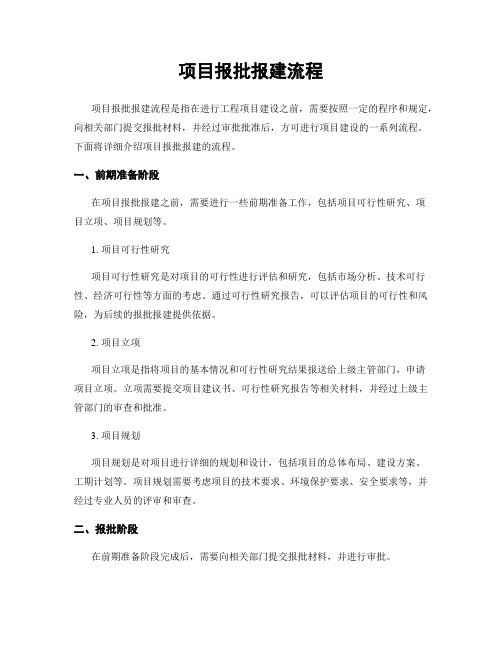 项目报批报建流程

项目报批报建流程是指在进行工程项目建设之前，需要按照一定的程序和规定，向相关部门提交报批材料，并经过审批批准后，方可进行项目建设的一系列流程。下面将详细介绍项目报批报建的流程。

一、前期准备阶段

在项目报批报建之前，需要进行一些前期准备工作，包括项目可行性研究、项目立项、项目规划等。

1. 项目可行性研究

项目可行性研究是对项目的可行性进行评估和研究，包括市场分析、技术可行性、经济可行性等方面的考虑。通过可行性研究报告，可以评估项目的可行性和风险，为后续的报批报建提供依据。

2. 项目立项

项目立项是指将项目的基本情况和可行性研究结果报送给上级主管部门，申请项目立项。立项需要提交项目建议书、可行性研究报告等相关材料，并经过上级主管部门的审查和批准。

3. 项目规划

项目规划是对项目进行详细的规划和设计，包括项目的总体布局、建设方案、工期计划等。项目规划需要考虑项目的技术要求、环境保护要求、安全要求等，并经过专业人员的评审和审查。

二、报批阶段

在前期准备阶段完成后，需要向相关部门提交报批材料，并进行审批。